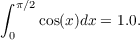 $\int_0^{\pi/2} \cos(x)dx = 1.0.$